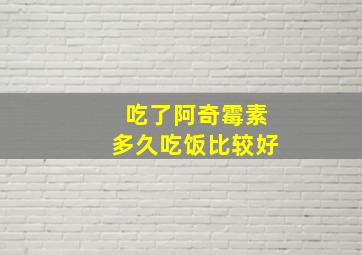 吃了阿奇霉素
多久吃饭比较好